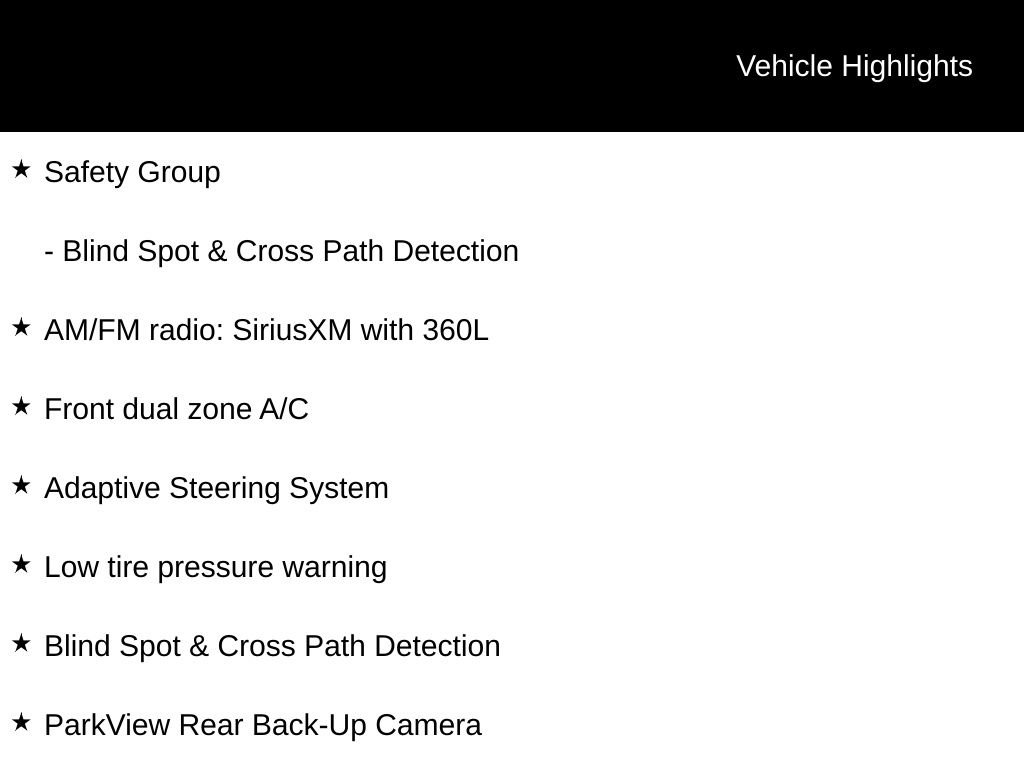 Vehicle Highlights

★ Safety Group

- Blind Spot & Cross Path Detection

★ AM/FM radio: SiriusXM with 360L

★ Front dual zone A/C

★ Adaptive Steering System

★ Low tire pressure warning

★ Blind Spot & Cross Path Detection

★ ParkView Rear Back-Up Camera